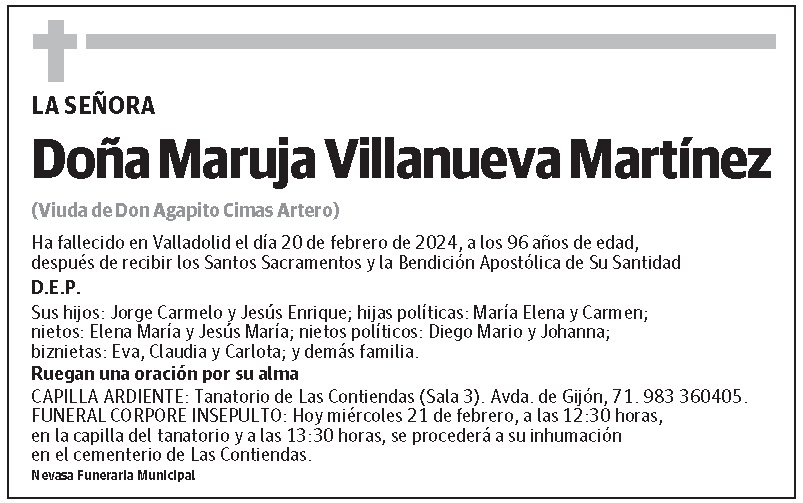 LA SEÑORA

Doña Maruja Villanueva Martínez

(Viuda de Don Agapito Cimas Artero)

Ha fallecido en Valladolid el día 20 de febrero de 2024, a los 96 años de edad, después de recibir los Santos Sacramentos y la Bendición Apostólica de Su Santidad

D.E.P.

Sus hijos: Jorge Carmelo y Jesús Enrique; hijas políticas: María Elena y Carmen; nietos: Elena María y Jesús María; nietos políticos: Diego Mario y Johanna; biznietas: Eva, Claudia y Carlota; y demás familia.

Ruegan una oración por su alma

CAPILLA ARDIENTE: Tanatorio de Las Contiendas (Sala 3). Avda. de Gijón, 71. 983 360405.
FUNERAL CORPORE INSEPULTO: Hoy miércoles 21 de febrero, a las 12:30 horas, en la capilla del tanatorio y a las 13:30 horas, se procederá a su inhumación en el cementerio de Las Contiendas.

Nevasa Funeraria Municipal